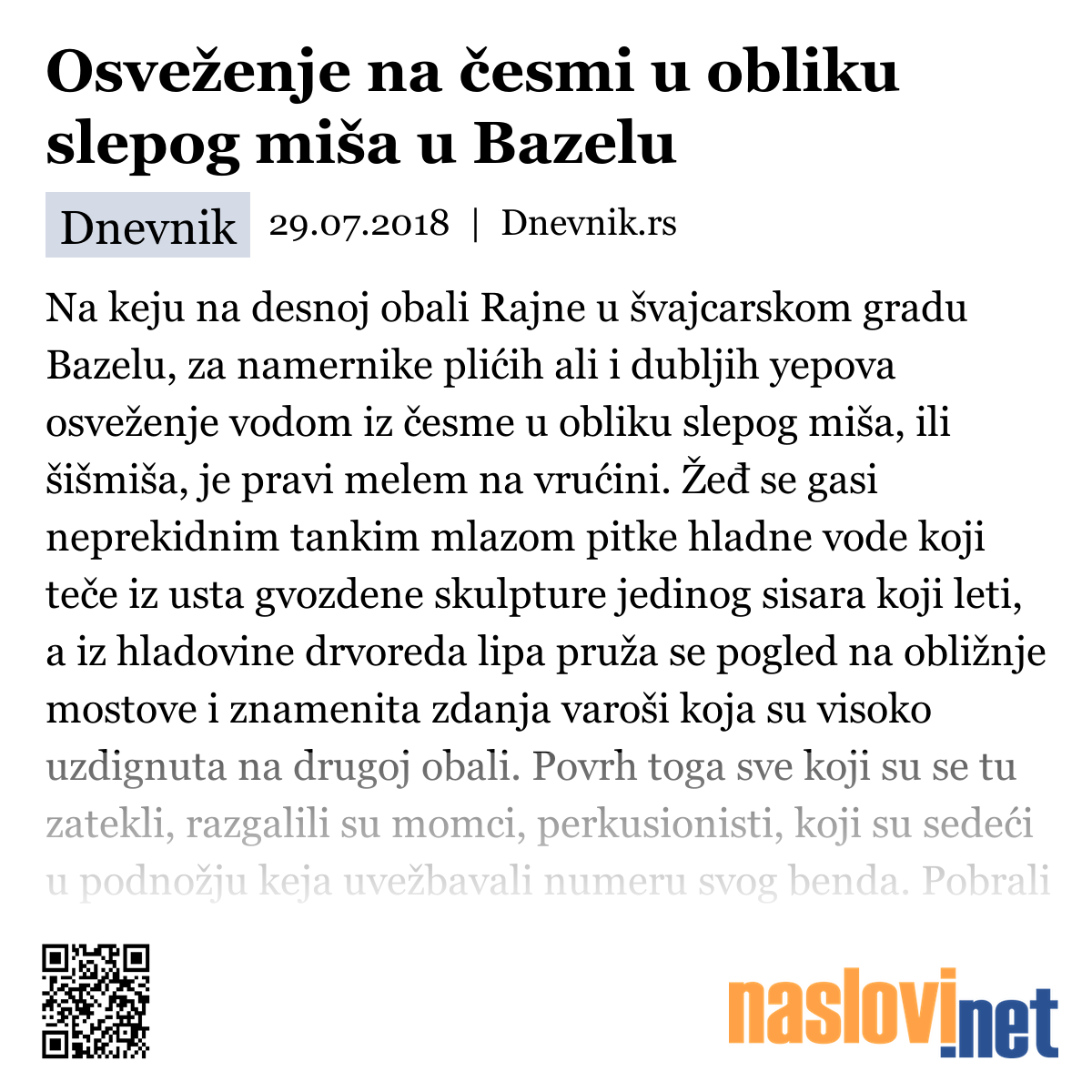 Osveženje na česmi u obliku slepog miša u Bazelu

Dnevnik 29.07.2018 | Dnevnik.rs

Na keju na desnoj obali Rajne u švajcarskom gradu Bazelu, za namernike plićih ali i dubljih yepova osveženje vodom iz česme u obliku slepog miša, ili šišmiša, je pravi melem na vrućini. Žeđ se gasi neprekidnim tankim mlazom pitke hladne vode koji teče iz usta gvozdene skulpture jedinog sisara koji leti, a iz hladovine drvoreda lipa pruža se pogled na obližnje mostove i znamenita zdanja varoši koja su visoko uzdignuta na drugoj obali. Povrh toga sve koji su se tu zatekli, razgalili su momci, perkusionisti, koji su sedeći u podnožju keja uvežbavali numeru svog benda. Pobrali

naslovi.net